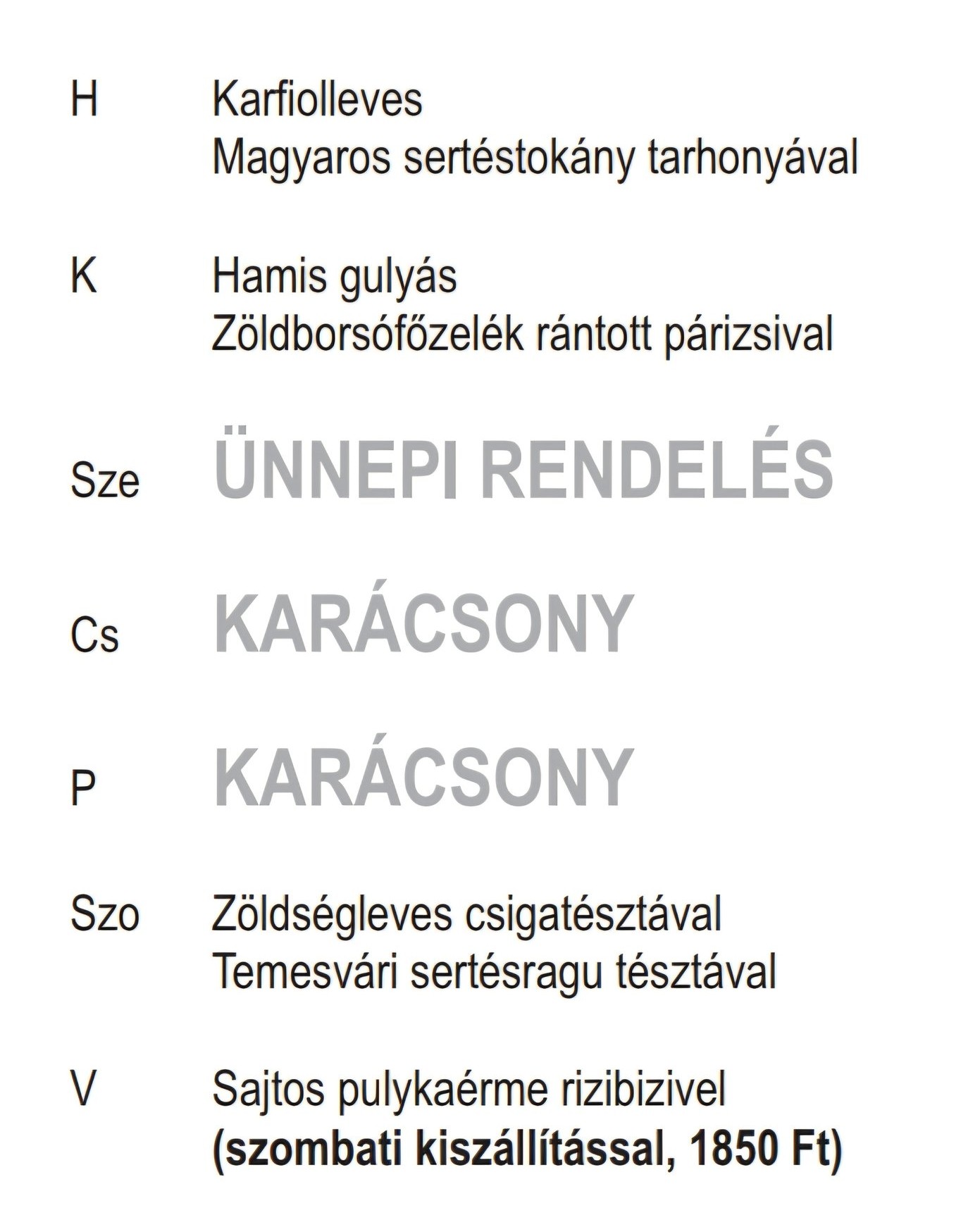 H Karfiolleves
Magyaros sertéstokány tarhonyával

K Hamis gulyás
Zöldborsófőzelék rántott párizsival

Sze ÜNNEPI RENDELÉS

Cs KARÁCSONY

P KARÁCSONY

Szo Zöldségleves csigatésztával
Temesvári sertésragu tésztával

V Sajtos pulykaérme rizibizivel
(szombati kiszállítással, 1850 Ft)